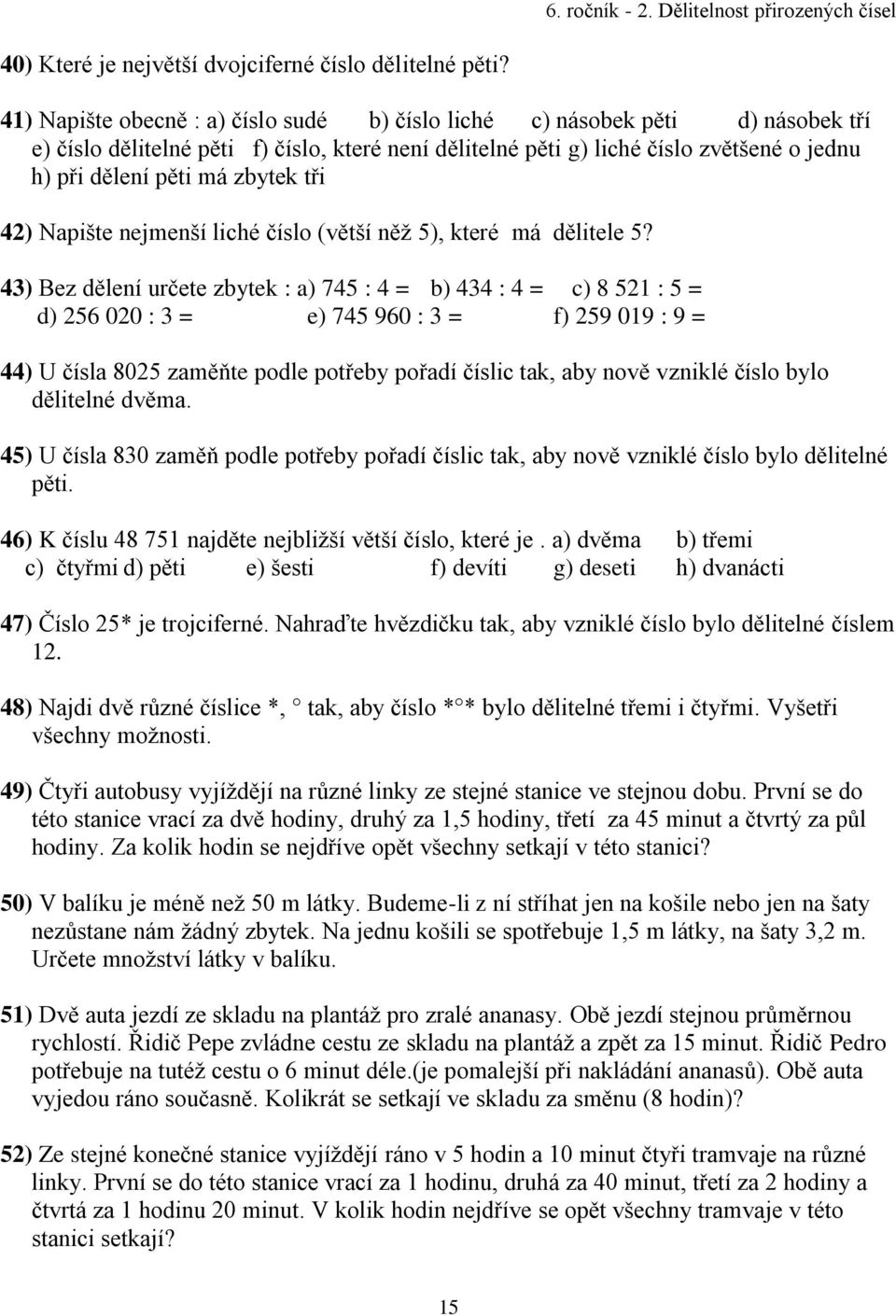 6. ročník - 2. Dělitelnost přirozených čísel

40) Které je největší dvojciferné číslo dělitelné pěti?

41) Napište obecně : a) číslo sudé b) číslo liché c) násobek pěti d) násobek tří e) číslo dělitelné pěti f) číslo, které není dělitelné pěti g) liché číslo zvětšené o jednu h) při dělení pěti má zbytek tři

42) Napište nejmenší liché číslo (větší něž 5), které má dělitele 5?

43) Bez dělení určete zbytek : a) 745 : 4 = b) 434 : 4 = c) 8 521 : 5 = d) 256 020 : 3 = e) 745 960 : 3 = f) 259 019 : 9 =

44) U čísla 8025 zaměňte podle potřeby pořadí číslic tak, aby nově vzniklé číslo bylo dělitelné dvěma.

45) U čísla 830 zaměň podle potřeby pořadí číslic tak, aby nově vzniklé číslo bylo dělitelné pěti.

46) K číslu 48 751 najděte nejbližší větší číslo, které je . a) dvěma b) třemi c) čtyřmi d) pěti e) šesti f) devíti g) deseti h) dvanácti

47) Číslo 25* je trojciferné. Nahraďte hvězdičku tak, aby vzniklé číslo bylo dělitelné číslem 12.

48) Najdi dvě různé číslice *, ° tak, aby číslo *°* bylo dělitelné třemi i čtyřmi. Vyšetři všechny možnosti.

49) Čtyři autobusy vyjíždějí na různé linky ze stejné stanice ve stejnou dobu. První se do této stanice vrací za dvě hodiny, druhý za 1,5 hodiny, třetí za 45 minut a čtvrtý za půl hodiny. Za kolik hodin se nejdříve opět všechny setkají v této stanici?

50) V balíku je méně než 50 m látky. Budeme-li z ní stříhat jen na košile nebo jen na šaty nezůstane nám žádný zbytek. Na jednu košili se spotřebuje 1,5 m látky, na šaty 3,2 m. Určete množství látky v balíku.

51) Dvě auta jezdí ze skladu na plantáž pro zralé ananasy. Obě jezdí stejnou průměrnou rychlostí. Řidič Pepe zvládne cestu ze skladu na plantáž a zpět za 15 minut. Řidič Pedro potřebuje na tutéž cestu o 6 minut déle.(je pomalejší při nakládání ananasů). Obě auta vyjedou ráno současně. Kolikrát se setkají ve skladu za směnu (8 hodin)?

52) Ze stejné konečné stanice vyjíždějí ráno v 5 hodin a 10 minut čtyři tramvaje na různé linky. První se do této stanice vrací za 1 hodinu, druhá za 40 minut, třetí za 2 hodiny a čtvrtá za 1 hodinu 20 minut. V kolik hodin nejdříve se opět všechny tramvaje v této stanici setkají?

15